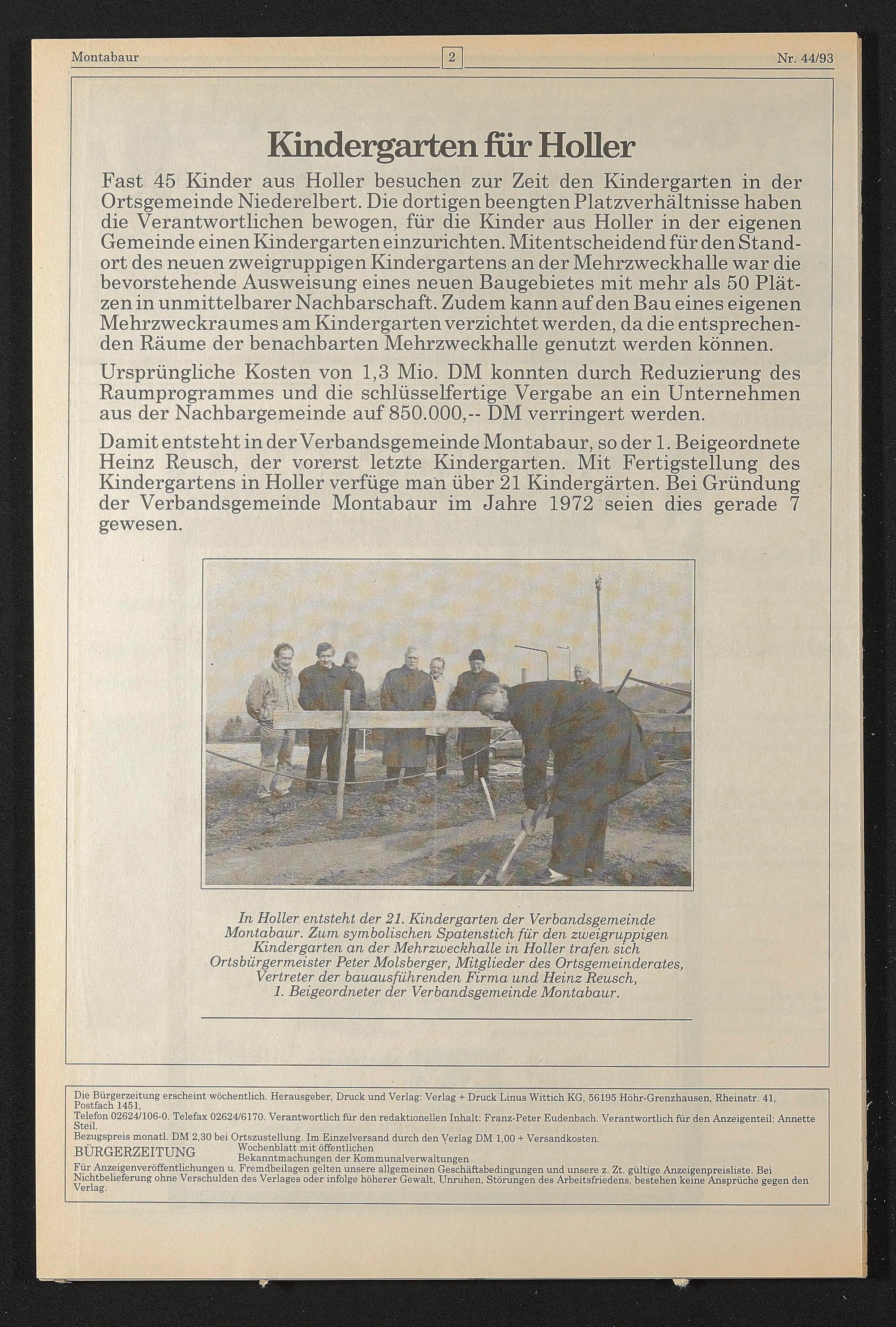 Montabaur 2 Nr. 44/93

Kindergarten für Holler

Fast 45 Kinder aus Holler besuchen zur Zeit den Kindergarten in der Ortsgemeinde Niederelbert. Die dortigen beengten Platzverhältnisse haben die Verantwortlichen bewogen, für die Kinder aus Holler in der eigenen Gemeinde einen Kindergarten einzurichten. Mitentscheidend für den Standort des neuen zweigruppigen Kindergartens an der Mehrzweckhalle war die bevorstehende Ausweisung eines neuen Baugebietes mit mehr als 50 Plätzen in unmittelbarer Nachbarschaft. Zudem kann auf den Bau eines eigenen Mehrzweckraumes am Kindergarten verzichtet werden, da die entsprechenden Räume der benachbarten Mehrzweckhalle genutzt werden können.

Ursprüngliche Kosten von 1,3 Mio. DM konnten durch Reduzierung des Raumprogrammes und die schlüsselfertige Vergabe an ein Unternehmen aus der Nachbargemeinde auf 850.000,-- DM verringert werden.

Damit entsteht in der Verbandsgemeinde Montabaur, so der 1. Beigeordnete Heinz Reusch, der vorerst letzte Kindergarten. Mit Fertigstellung des Kindergartens in Holler verfüge man über 21 Kindergärten. Bei Gründung der Verbandsgemeinde Montabaur im Jahre 1972 seien dies gerade 7 gewesen.

In Holler entsteht der 21. Kindergarten der Verbandsgemeinde Montabaur. Zum symbolischen Spatenstich für den zweigruppigen Kindergarten an der Mehrzweckhalle in Holler trafen sich Ortsbürgermeister Peter Molsberger, Mitglieder des Ortsgemeinderates, Vertreter der bauausführenden Firma und Heinz Reusch, 1. Beigeordneter der Verbandsgemeinde Montabaur.

Die Bürgerzeitung erscheint wöchentlich. Herausgeber, Druck und Verlag: Verlag + Druck Linus Wittich KG, 56195 Höhr-Grenzhausen, Rheinstr. 41, Postfach 1451, Telefon 02624/106-0. Telefax 02624/6170. Verantwortlich für den redaktionellen Inhalt: Franz-Peter Eudenbach. Verantwortlich für den Anzeigenteil: Annette Steil.
Bezugspreis monatl. DM 2,30 bei Ortszustellung. Im Einzelversand durch den Verlag DM 1,00 + Versandkosten.
BÜRGERZEITUNG Wochenblatt mit öffentlichen Bekanntmachungen der Kommunalverwaltungen
Für Anzeigenveröffentlichungen u. Fremdbeilagen gelten unsere allgemeinen Geschäftsbedingungen und unsere z. Zt. gültige Anzeigenpreisliste. Bei Nichtbelieferung ohne Verschulden des Verlages oder infolge höherer Gewalt, Unruhen, Störungen des Arbeitsfriedens, bestehen keine Ansprüche gegen den Verlag.